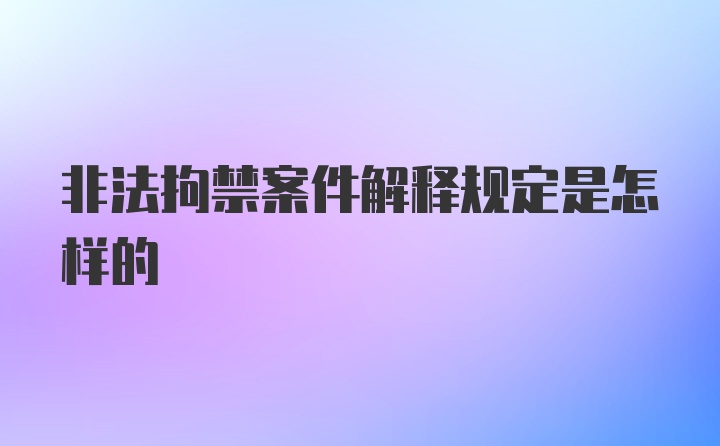 非法拘禁案件解释规定是怎样的